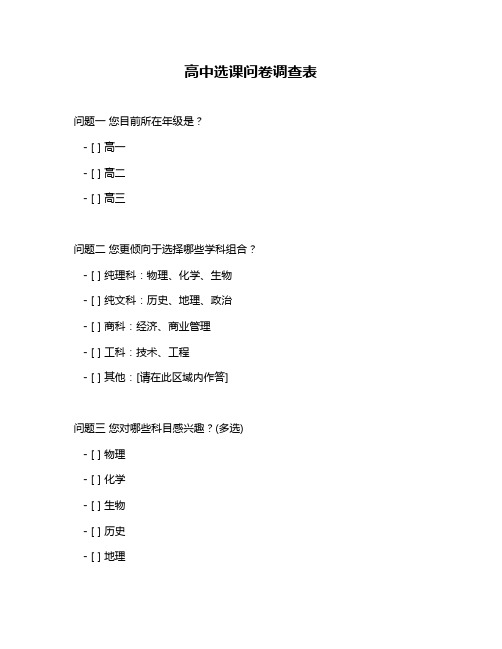 高中选课问卷调查表

问题一 您目前所在年级是？

- [ ] 高一

- [ ] 高二

- [ ] 高三

问题二 您更倾向于选择哪些学科组合？

- [ ] 纯理科：物理、化学、生物

- [ ] 纯文科：历史、地理、政治

- [ ] 商科：经济、商业管理

- [ ] 工科：技术、工程

- [ ] 其他：[请在此区域内作答]

问题三 您对哪些科目感兴趣？(多选)

- [ ] 物理

- [ ] 化学

- [ ] 生物

- [ ] 历史

- [ ] 地理